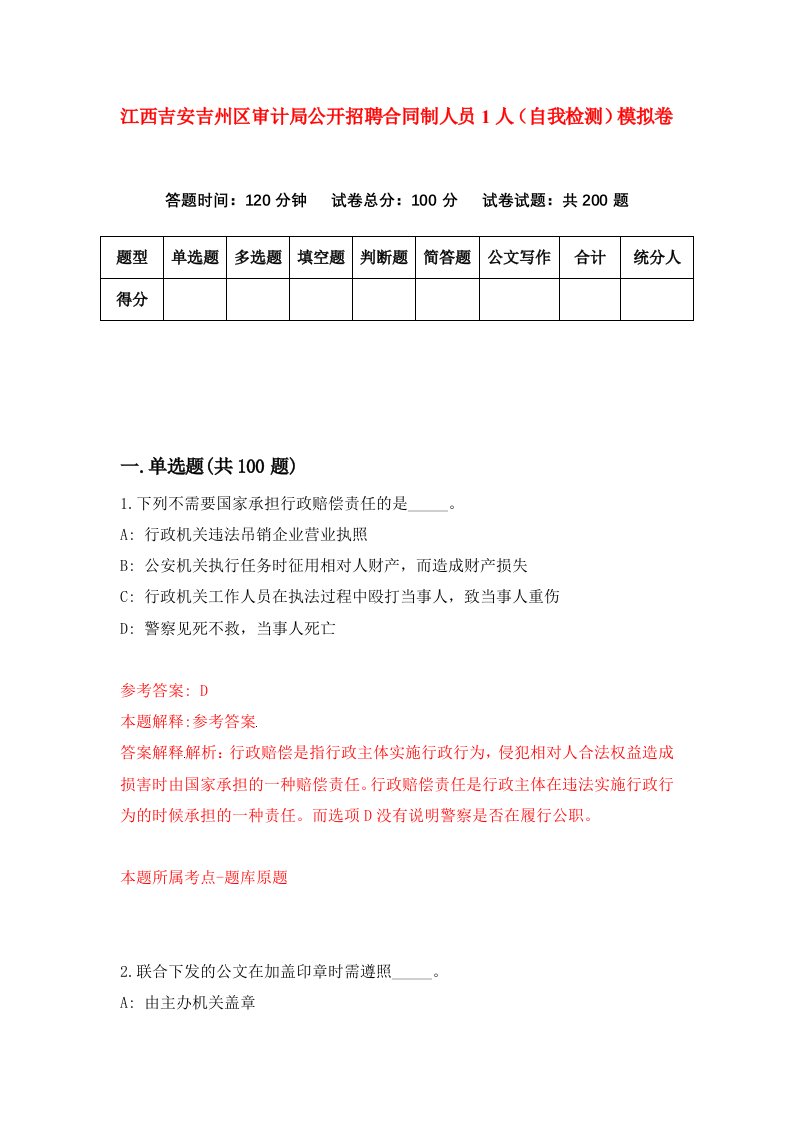 江西吉安吉州区审计局公开招聘合同制人员1人（自我检测）模拟卷

答题时间：120分钟　试卷总分：100分　试卷试题：共200题

| 题型 | 单选题 | 多选题 | 填空题 | 判断题 | 简答题 | 公文写作 | 合计 | 统分人 |
|---|---|---|---|---|---|---|---|---|
| 得分 | | | | | | | | |

一.单选题(共100题)

1.下列不需要国家承担行政赔偿责任的是_____。
A: 行政机关违法吊销企业营业执照
B: 公安机关执行任务时征用相对人财产，而造成财产损失
C: 行政机关工作人员在执法过程中殴打当事人，致当事人重伤
D: 警察见死不救，当事人死亡

参考答案: D
本题解释:参考答案.
答案解释解析:行政赔偿是指行政主体实施行政行为，侵犯相对人合法权益造成损害时由国家承担的一种赔偿责任。行政赔偿责任是行政主体在违法实施行政行为的时候承担的一种责任。而选项D没有说明警察是否在履行公职。

本题所属考点-题库原题

2.联合下发的公文在加盖印章时需遵照_____。
A: 由主办机关盖章